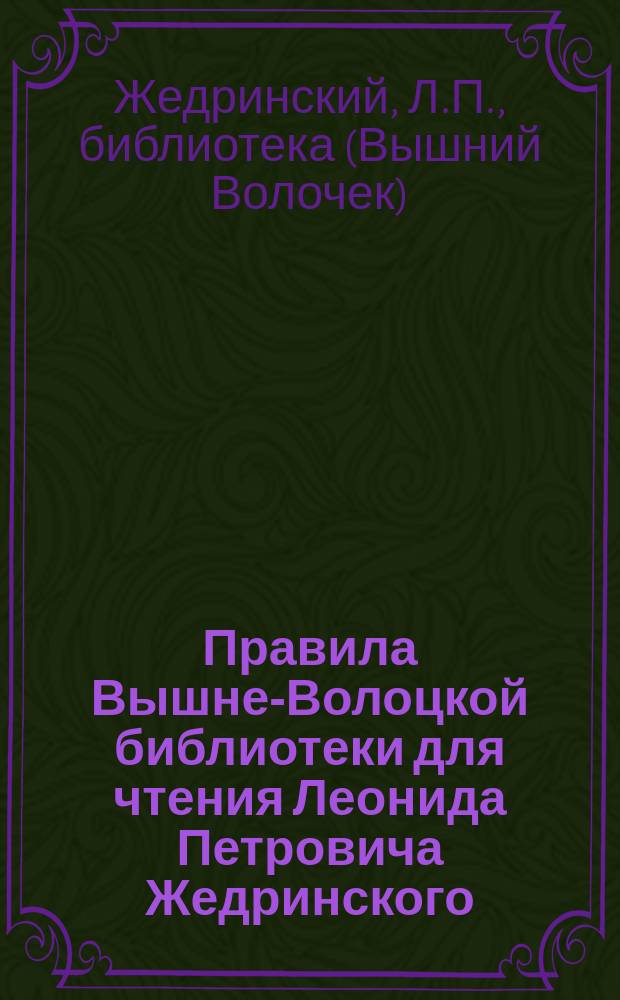 Жедринский, Л.П., библиотека (Вышний Волочек)

Правила Вышне-Волоцкой библиотеки для чтения Леонида Петровича Жедринского